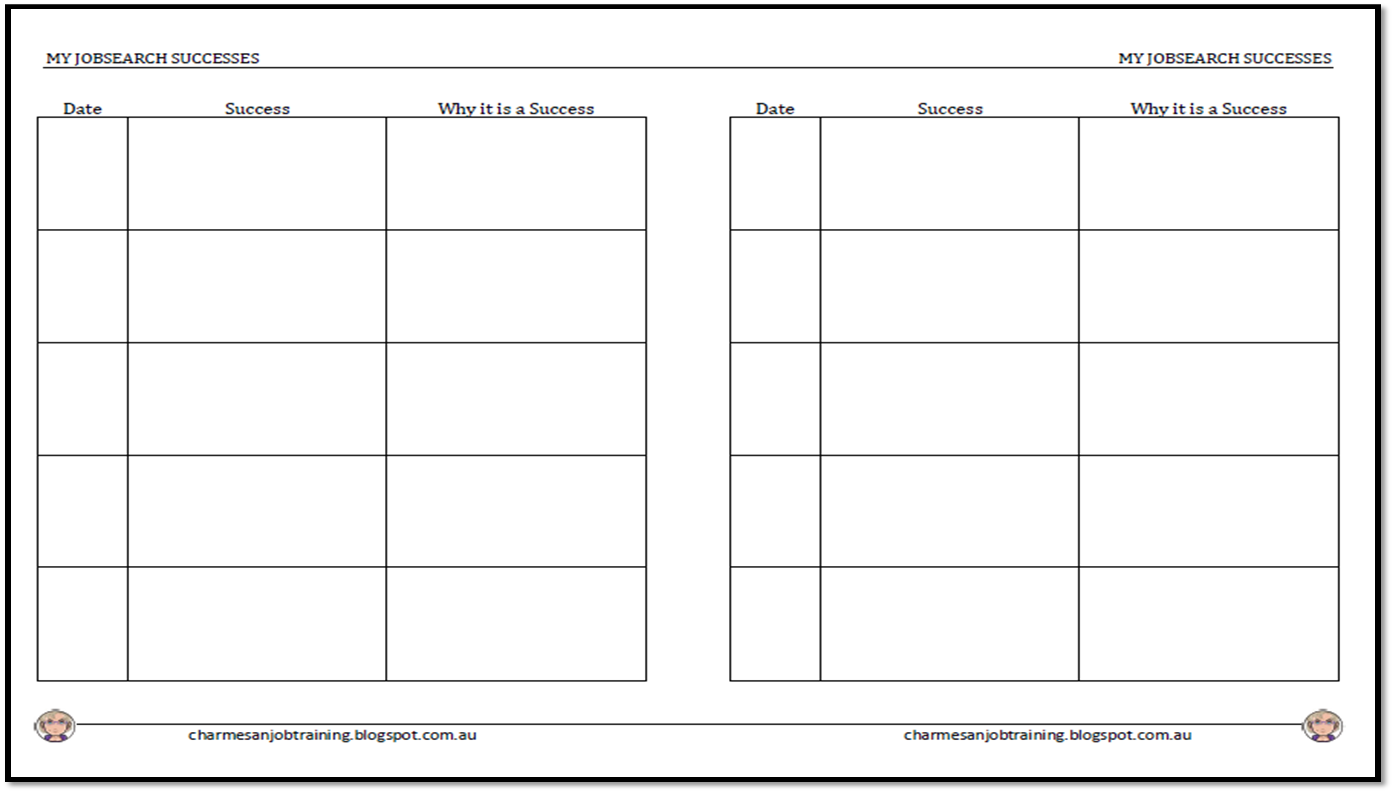 MY JOBSEARCH SUCCESSES

| Date | Success | Why it is a Success |
|---|---|---|
| | | |
| | | |
| | | |
| | | |
| | | |

charmesanjobtraining.blogspot.com.au

MY JOBSEARCH SUCCESSES

| Date | Success | Why it is a Success |
|---|---|---|
| | | |
| | | |
| | | |
| | | |
| | | |

charmesanjobtraining.blogspot.com.au